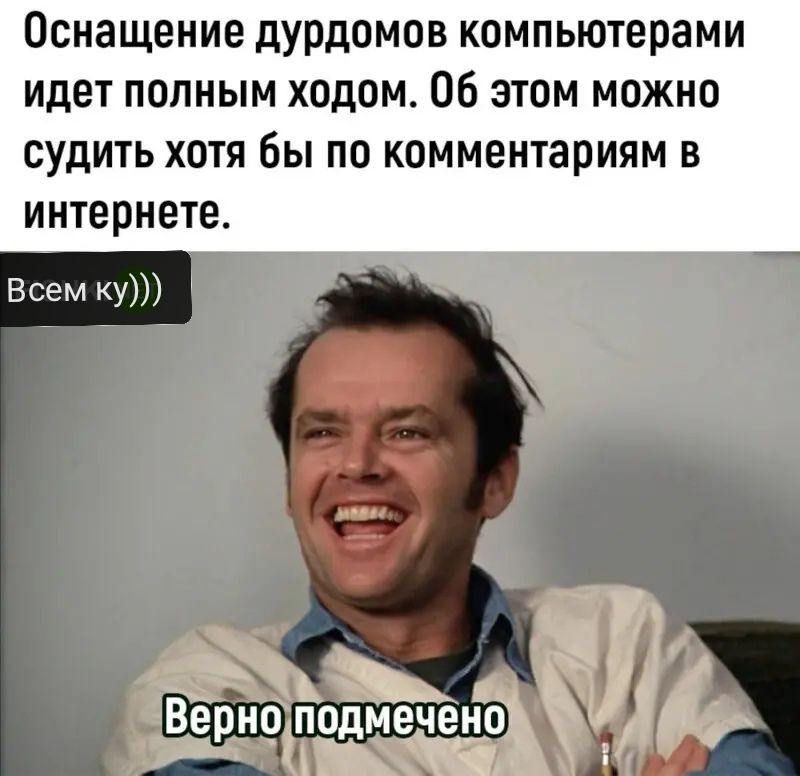 Оснащение дурдомов компьютерами идет полным ходом. Об этом можно судить хотя бы по комментариям в интернете.

Всем ку)))

Верно подмечено